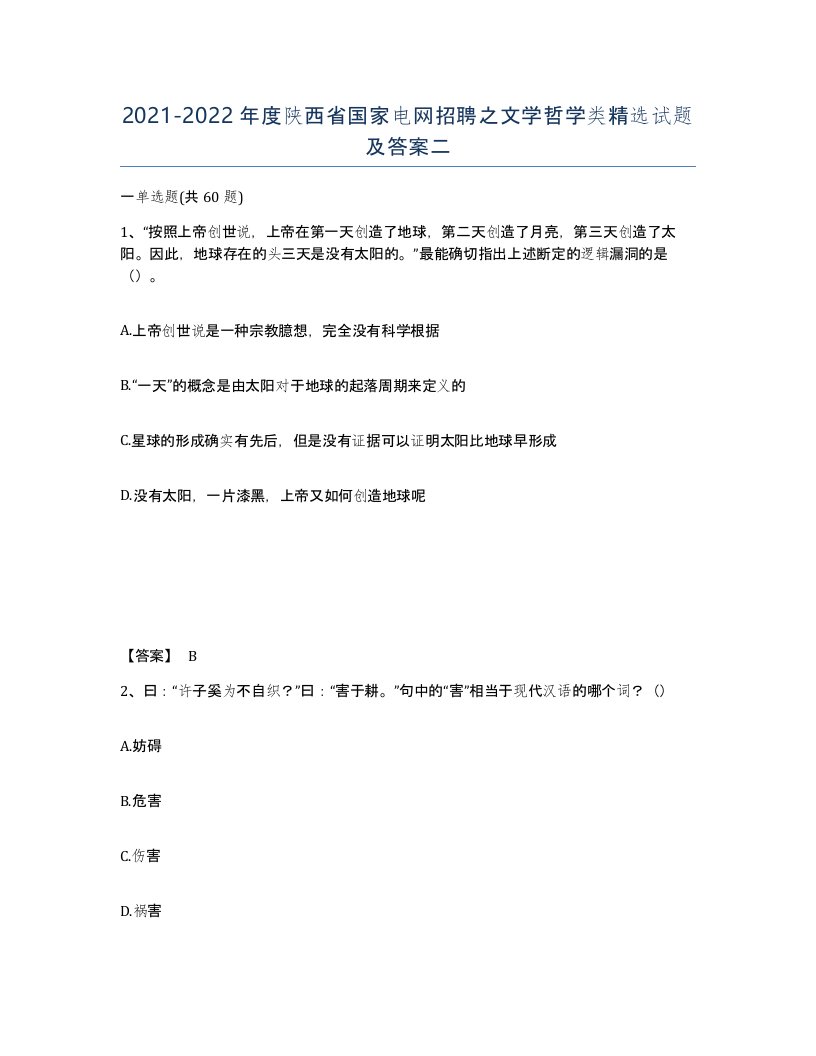 2021-2022年度陕西省国家电网招聘之文学哲学类精选试题及答案二

一单选题(共60题)

1、“按照上帝创世说，上帝在第一天创造了地球，第二天创造了月亮，第三天创造了太阳。因此，地球存在的头三天是没有太阳的。”最能确切指出上述断定的逻辑漏洞的是（）。

A.上帝创世说是一种宗教臆想，完全没有科学根据

B.“一天”的概念是由太阳对于地球的起落周期来定义的

C.星球的形成确实有先后，但是没有证据可以证明太阳比地球早形成

D.没有太阳，一片漆黑，上帝又如何创造地球呢

【答案】 B

2、曰：“许子奚为不自织？”曰：“害于耕。”句中的“害”相当于现代汉语的哪个词？（）

A.妨碍

B.危害

C.伤害

D.祸害